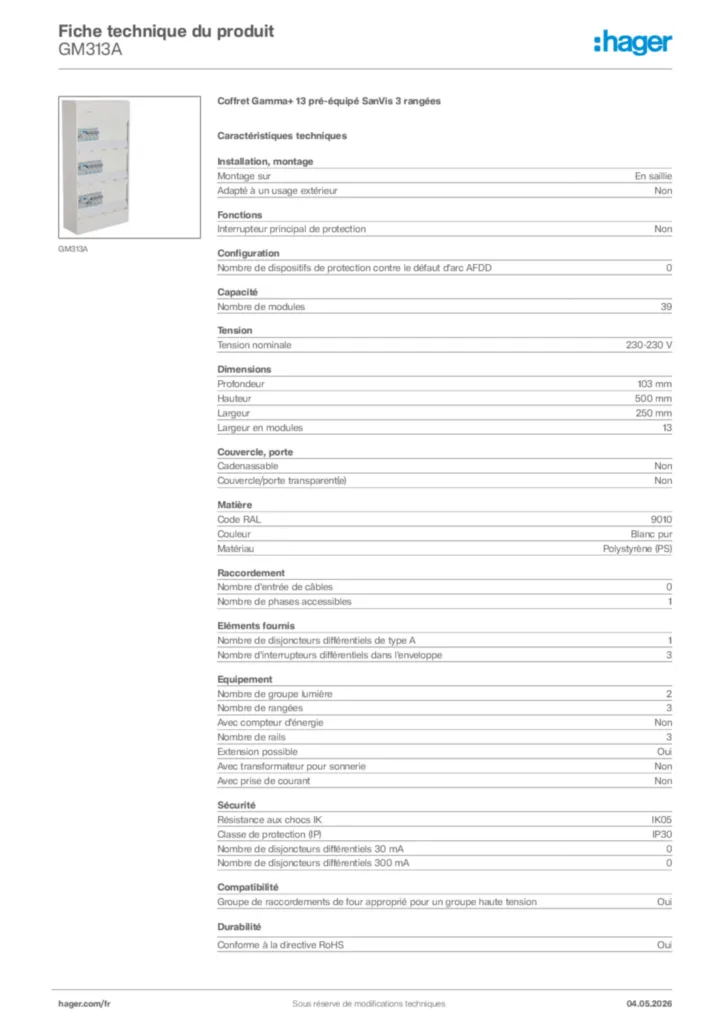 Fiche technique du produit
GM313A

:hager

GM313A

Coffret Gamma+ 13 pré-équipé SanVis 3 rangées

Caractéristiques techniques

Installation, montage

| | |
|---|---|
| Montage sur | En saillie |
| Adapté à un usage extérieur | Non |

Fonctions

| | |
|---|---|
| Interrupteur principal de protection | Non |

Configuration

| | |
|---|---|
| Nombre de dispositifs de protection contre le défaut d'arc AFDD | 0 |

Capacité

| | |
|---|---|
| Nombre de modules | 39 |

Tension

| | |
|---|---|
| Tension nominale | 230-230 V |

Dimensions

| | |
|---|---|
| Profondeur | 103 mm |
| Hauteur | 500 mm |
| Largeur | 250 mm |
| Largeur en modules | 13 |

Couvercle, porte

| | |
|---|---|
| Cadenassable | Non |
| Couvercle/porte transparent(e) | Non |

Matière

| | |
|---|---|
| Code RAL | 9010 |
| Couleur | Blanc pur |
| Matériau | Polystyrène (PS) |

Raccordement

| | |
|---|---|
| Nombre d'entrée de câbles | 0 |
| Nombre de phases accessibles | 1 |

Eléments fournis

| | |
|---|---|
| Nombre de disjoncteurs différentiels de type A | 1 |
| Nombre d'interrupteurs différentiels dans l'enveloppe | 3 |

Equipement

| | |
|---|---|
| Nombre de groupe lumière | 2 |
| Nombre de rangées | 3 |
| Avec compteur d'énergie | Non |
| Nombre de rails | 3 |
| Extension possible | Oui |
| Avec transformateur pour sonnerie | Non |
| Avec prise de courant | Non |

Sécurité

| | |
|---|---|
| Résistance aux chocs IK | IK05 |
| Classe de protection (IP) | IP30 |
| Nombre de disjoncteurs différentiels 30 mA | 0 |
| Nombre de disjoncteurs différentiels 300 mA | 0 |

Compatibilité

| | |
|---|---|
| Groupe de raccordements de four approprié pour un groupe haute tension | Oui |

Durabilité

| | |
|---|---|
| Conforme à la directive RoHS | Oui |

hager.com/fr Sous réserve de modifications techniques 04.05.2026